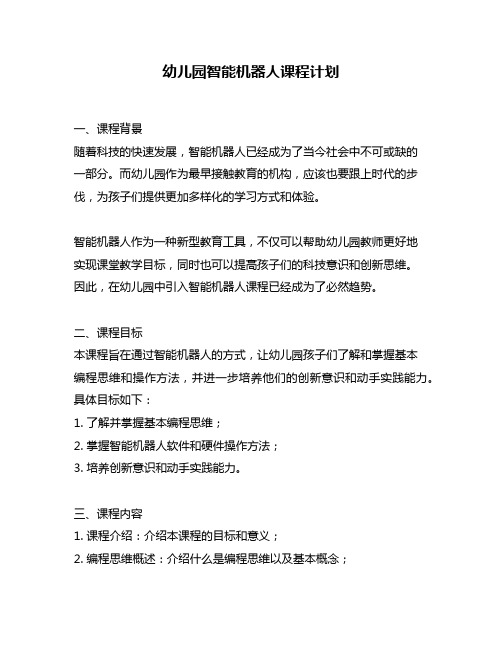 幼儿园智能机器人课程计划

一、课程背景
随着科技的快速发展，智能机器人已经成为了当今社会中不可或缺的一部分。而幼儿园作为最早接触教育的机构，应该也要跟上时代的步伐，为孩子们提供更加多样化的学习方式和体验。

智能机器人作为一种新型教育工具，不仅可以帮助幼儿园教师更好地实现课堂教学目标，同时也可以提高孩子们的科技意识和创新思维。因此，在幼儿园中引入智能机器人课程已经成为了必然趋势。

二、课程目标
本课程旨在通过智能机器人的方式，让幼儿园孩子们了解和掌握基本编程思维和操作方法，并进一步培养他们的创新意识和动手实践能力。具体目标如下：
1. 了解并掌握基本编程思维；
2. 掌握智能机器人软件和硬件操作方法；
3. 培养创新意识和动手实践能力。

三、课程内容
1. 课程介绍：介绍本课程的目标和意义；
2. 编程思维概述：介绍什么是编程思维以及基本概念；